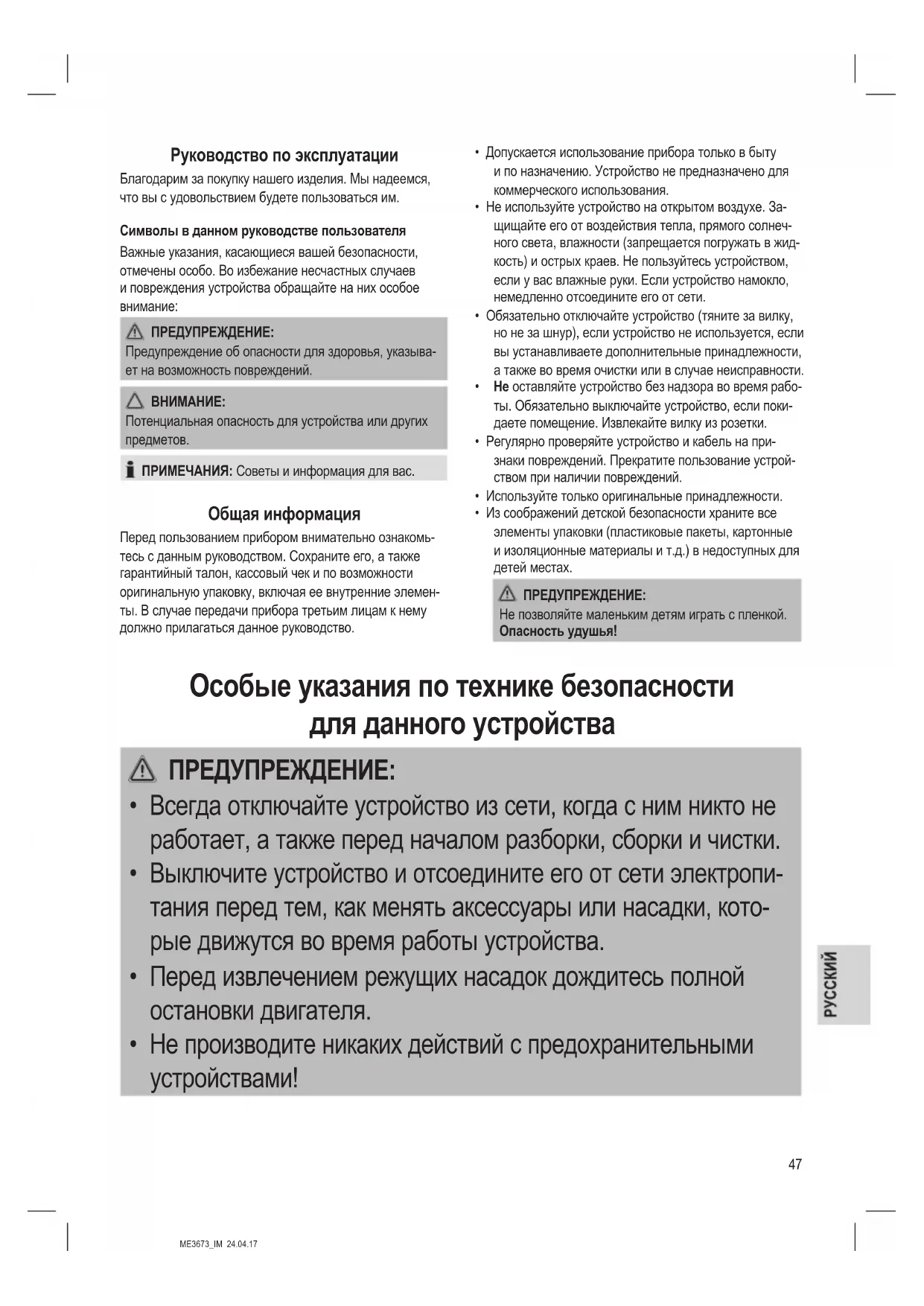 Руководство по эксплуатации

Благодарим за покупку нашего изделия. Мы надеемся, что вы с удовольствием будете пользоваться им.

Символы в данном руководстве пользователя

Важные указания, касающиеся вашей безопасности, отмечены особо. Во избежание несчастных случаев и повреждения устройства обращайте на них особое внимание:

ПРЕДУПРЕЖДЕНИЕ:
Предупреждение об опасности для здоровья, указывает на возможность повреждений.

ВНИМАНИЕ:
Потенциальная опасность для устройства или других предметов.

ПРИМЕЧАНИЯ: Советы и информация для вас.

Общая информация

Перед пользованием прибором внимательно ознакомьтесь с данным руководством. Сохраните его, а также гарантийный талон, кассовый чек и по возможности оригинальную упаковку, включая ее внутренние элементы. В случае передачи прибора третьим лицам к нему должно прилагаться данное руководство.

• Допускается использование прибора только в быту и по назначению. Устройство не предназначено для коммерческого использования.
• Не используйте устройство на открытом воздухе. Защищайте его от воздействия тепла, прямого солнечного света, влажности (запрещается погружать в жидкость) и острых краев. Не пользуйтесь устройством, если у вас влажные руки. Если устройство намокло, немедленно отсоедините его от сети.
• Обязательно отключайте устройство (тяните за вилку, но не за шнур), если устройство не используется, если вы устанавливаете дополнительные принадлежности, а также во время очистки или в случае неисправности.
• Не оставляйте устройство без надзора во время работы. Обязательно выключайте устройство, если покидаете помещение. Извлекайте вилку из розетки.
• Регулярно проверяйте устройство и кабель на признаки повреждений. Прекратите пользование устройством при наличии повреждений.
• Используйте только оригинальные принадлежности.
• Из соображений детской безопасности храните все элементы упаковки (пластиковые пакеты, картонные и изоляционные материалы и т.д.) в недоступных для детей местах.

ПРЕДУПРЕЖДЕНИЕ:
Не позволяйте маленьким детям играть с пленкой.
Опасность удушья!

Особые указания по технике безопасности для данного устройства

ПРЕДУПРЕЖДЕНИЕ:
• Всегда отключайте устройство из сети, когда с ним никто не работает, а также перед началом разборки, сборки и чистки.
• Выключите устройство и отсоедините его от сети электропитания перед тем, как менять аксессуары или насадки, которые движутся во время работы устройства.
• Перед извлечением режущих насадок дождитесь полной остановки двигателя.
• Не производите никаких действий с предохранительными устройствами!

РУССКИЙ

47

ME3673_IM 24.04.17